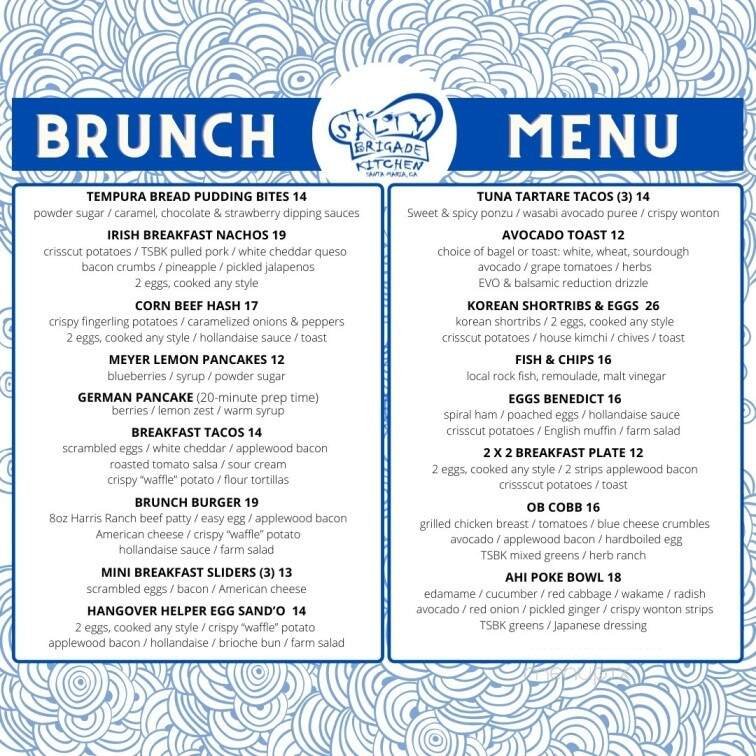 BRUNCH

The SALTY BRIGADE KITCHEN
SANTA MARIA, CA

MENU

TEMPURA BREAD PUDDING BITES 14
powder sugar / caramel, chocolate & strawberry dipping sauces

IRISH BREAKFAST NACHOS 19
crisscut potatoes / TSBK pulled pork / white cheddar queso
bacon crumbs / pineapple / pickled jalapenos
2 eggs, cooked any style

CORN BEEF HASH 17
crispy fingerling potatoes / caramelized onions & peppers
2 eggs, cooked any style / hollandaise sauce / toast

MEYER LEMON PANCAKES 12
blueberries / syrup / powder sugar

GERMAN PANCAKE (20-minute prep time)
berries / lemon zest / warm syrup

BREAKFAST TACOS 14
scrambled eggs / white cheddar / applewood bacon
roasted tomato salsa / sour cream
crispy "waffle" potato / flour tortillas

BRUNCH BURGER 19
8oz Harris Ranch beef patty / easy egg / applewood bacon
American cheese / crispy "waffle" potato
hollandaise sauce / farm salad

MINI BREAKFAST SLIDERS (3) 13
scrambled eggs / bacon / American cheese

HANGOVER HELPER EGG SAND'O 14
2 eggs, cooked any style / crispy "waffle" potato
applewood bacon / hollandaise / brioche bun / farm salad

TUNA TARTARE TACOS (3) 14
Sweet & spicy ponzu / wasabi avocado puree / crispy wonton

AVOCADO TOAST 12
choice of bagel or toast: white, wheat, sourdough
avocado / grape tomatoes / herbs
EVO & balsamic reduction drizzle

KOREAN SHORTRIBS & EGGS 26
korean shortribs / 2 eggs, cooked any style
crisscut potatoes / house kimchi / chives / toast

FISH & CHIPS 16
local rock fish, remoulade, malt vinegar

EGGS BENEDICT 16
spiral ham / poached eggs / hollandaise sauce
crisscut potatoes / English muffin / farm salad

2 X 2 BREAKFAST PLATE 12
2 eggs, cooked any style / 2 strips applewood bacon
crissscut potatoes / toast

OB COBB 16
grilled chicken breast / tomatoes / blue cheese crumbles
avocado / applewood bacon / hardboiled egg
TSBK mixed greens / herb ranch

AHI POKE BOWL 18
edamame / cucumber / red cabbage / wakame / radish
avocado / red onion / pickled ginger / crispy wonton strips
TSBK greens / Japanese dressing